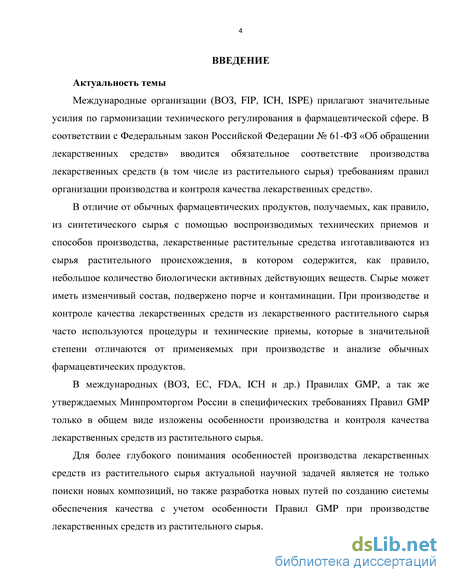 4

ВВЕДЕНИЕ

Актуальность темы

Международные организации (ВОЗ, FIP, ICH, ISPE) прилагают значительные усилия по гармонизации технического регулирования в фармацевтической сфере. В соответствии с Федеральным закон Российской Федерации № 61-ФЗ «Об обращении лекарственных средств» вводится обязательное соответствие производства лекарственных средств (в том числе из растительного сырья) требованиям правил организации производства и контроля качества лекарственных средств».

В отличие от обычных фармацевтических продуктов, получаемых, как правило, из синтетического сырья с помощью воспроизводимых технических приемов и способов производства, лекарственные растительные средства изготавливаются из сырья растительного происхождения, в котором содержится, как правило, небольшое количество биологически активных действующих веществ. Сырье может иметь изменчивый состав, подвержено порче и контаминации. При производстве и контроле качества лекарственных средств из лекарственного растительного сырья часто используются процедуры и технические приемы, которые в значительной степени отличаются от применяемых при производстве и анализе обычных фармацевтических продуктов.

В международных (ВОЗ, ЕС, FDA, ICH и др.) Правилах GMP, а так же утверждаемых Минпромторгом России в специфических требованиях Правил GMP только в общем виде изложены особенности производства и контроля качества лекарственных средств из растительного сырья.

Для более глубокого понимания особенностей производства лекарственных средств из растительного сырья актуальной научной задачей является не только поиски новых композиций, но также разработка новых путей по созданию системы обеспечения качества с учетом особенности Правил GMP при производстве лекарственных средств из растительного сырья.

dsLib.net
библиотека диссертаций